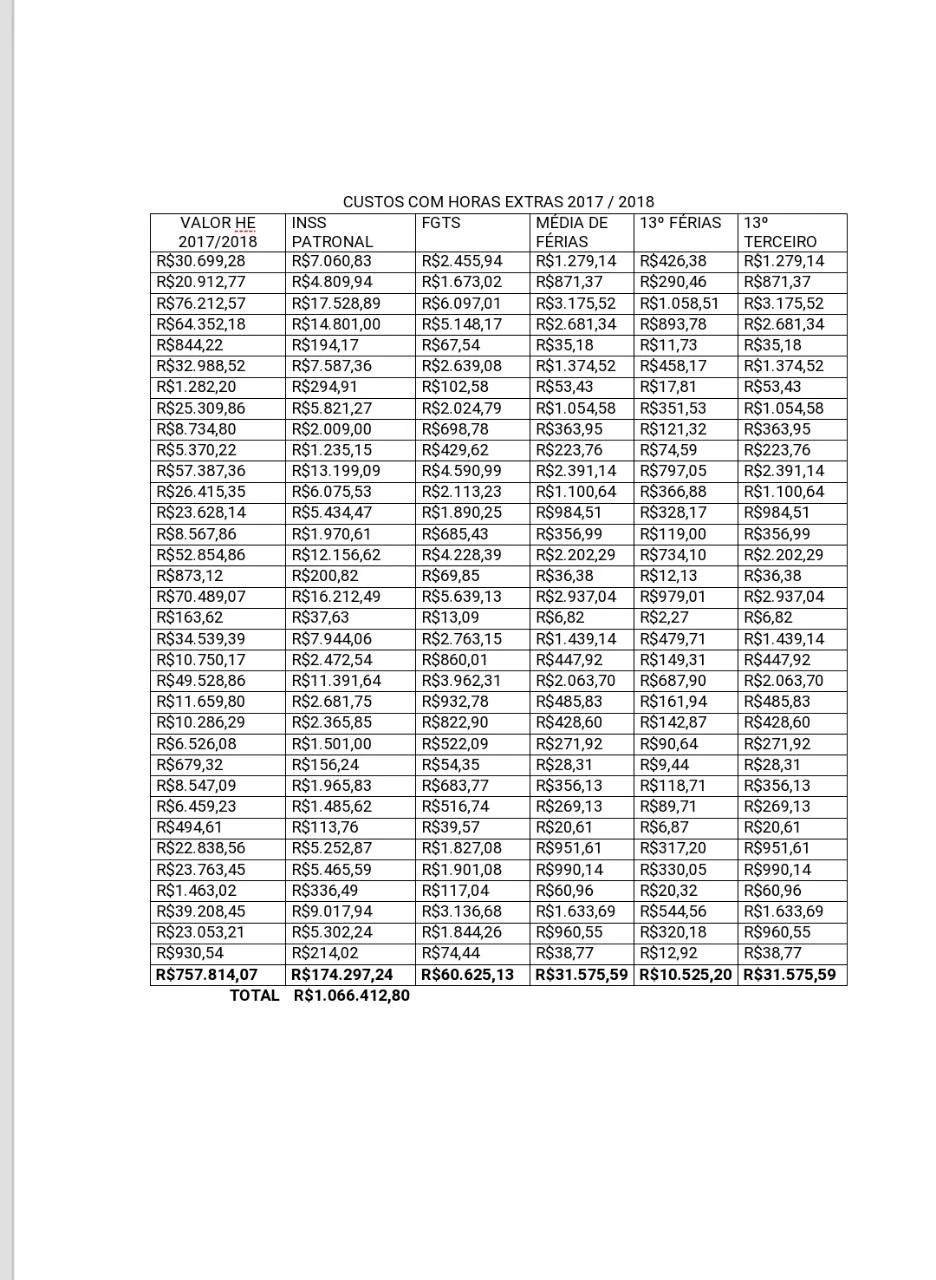 CUSTOS COM HORAS EXTRAS 2017 / 2018

| VALOR HE 2017/2018 | INSS PATRONAL | FGTS | MÉDIA DE FÉRIAS | 13º FÉRIAS | 13º TERCEIRO |
|---|---|---|---|---|---|
| R$30.699,28 | R$7.060,83 | R$2.455,94 | R$1.279,14 | R$426,38 | R$1.279,14 |
| R$20.912,77 | R$4.809,94 | R$1.673,02 | R$871,37 | R$290,46 | R$871,37 |
| R$76.212,57 | R$17.528,89 | R$6.097,01 | R$3.175,52 | R$1.058,51 | R$3.175,52 |
| R$64.352,18 | R$14.801,00 | R$5.148,17 | R$2.681,34 | R$893,78 | R$2.681,34 |
| R$844,22 | R$194,17 | R$67,54 | R$35,18 | R$11,73 | R$35,18 |
| R$32.988,52 | R$7.587,36 | R$2.639,08 | R$1.374,52 | R$458,17 | R$1.374,52 |
| R$1.282,20 | R$294,91 | R$102,58 | R$53,43 | R$17,81 | R$53,43 |
| R$25.309,86 | R$5.821,27 | R$2.024,79 | R$1.054,58 | R$351,53 | R$1.054,58 |
| R$8.734,80 | R$2.009,00 | R$698,78 | R$363,95 | R$121,32 | R$363,95 |
| R$5.370,22 | R$1.235,15 | R$429,62 | R$223,76 | R$74,59 | R$223,76 |
| R$57.387,36 | R$13.199,09 | R$4.590,99 | R$2.391,14 | R$797,05 | R$2.391,14 |
| R$26.415,35 | R$6.075,53 | R$2.113,23 | R$1.100,64 | R$366,88 | R$1.100,64 |
| R$23.628,14 | R$5.434,47 | R$1.890,25 | R$984,51 | R$328,17 | R$984,51 |
| R$8.567,86 | R$1.970,61 | R$685,43 | R$356,99 | R$119,00 | R$356,99 |
| R$52.854,86 | R$12.156,62 | R$4.228,39 | R$2.202,29 | R$734,10 | R$2.202,29 |
| R$873,12 | R$200,82 | R$69,85 | R$36,38 | R$12,13 | R$36,38 |
| R$70.489,07 | R$16.212,49 | R$5.639,13 | R$2.937,04 | R$979,01 | R$2.937,04 |
| R$163,62 | R$37,63 | R$13,09 | R$6,82 | R$2,27 | R$6,82 |
| R$34.539,39 | R$7.944,06 | R$2.763,15 | R$1.439,14 | R$479,71 | R$1.439,14 |
| R$10.750,17 | R$2.472,54 | R$860,01 | R$447,92 | R$149,31 | R$447,92 |
| R$49.528,86 | R$11.391,64 | R$3.962,31 | R$2.063,70 | R$687,90 | R$2.063,70 |
| R$11.659,80 | R$2.681,75 | R$932,78 | R$485,83 | R$161,94 | R$485,83 |
| R$10.286,29 | R$2.365,85 | R$822,90 | R$428,60 | R$142,87 | R$428,60 |
| R$6.526,08 | R$1.501,00 | R$522,09 | R$271,92 | R$90,64 | R$271,92 |
| R$679,32 | R$156,24 | R$54,35 | R$28,31 | R$9,44 | R$28,31 |
| R$8.547,09 | R$1.965,83 | R$683,77 | R$356,13 | R$118,71 | R$356,13 |
| R$6.459,23 | R$1.485,62 | R$516,74 | R$269,13 | R$89,71 | R$269,13 |
| R$494,61 | R$113,76 | R$39,57 | R$20,61 | R$6,87 | R$20,61 |
| R$22.838,56 | R$5.252,87 | R$1.827,08 | R$951,61 | R$317,20 | R$951,61 |
| R$23.763,45 | R$5.465,59 | R$1.901,08 | R$990,14 | R$330,05 | R$990,14 |
| R$1.463,02 | R$336,49 | R$117,04 | R$60,96 | R$20,32 | R$60,96 |
| R$39.208,45 | R$9.017,94 | R$3.136,68 | R$1.633,69 | R$544,56 | R$1.633,69 |
| R$23.053,21 | R$5.302,24 | R$1.844,26 | R$960,55 | R$320,18 | R$960,55 |
| R$930,54 | R$214,02 | R$74,44 | R$38,77 | R$12,92 | R$38,77 |
| R$757.814,07 | R$174.297,24 | R$60.625,13 | R$31.575,59 | R$10.525,20 | R$31.575,59 |

TOTAL R$1.066.412,80